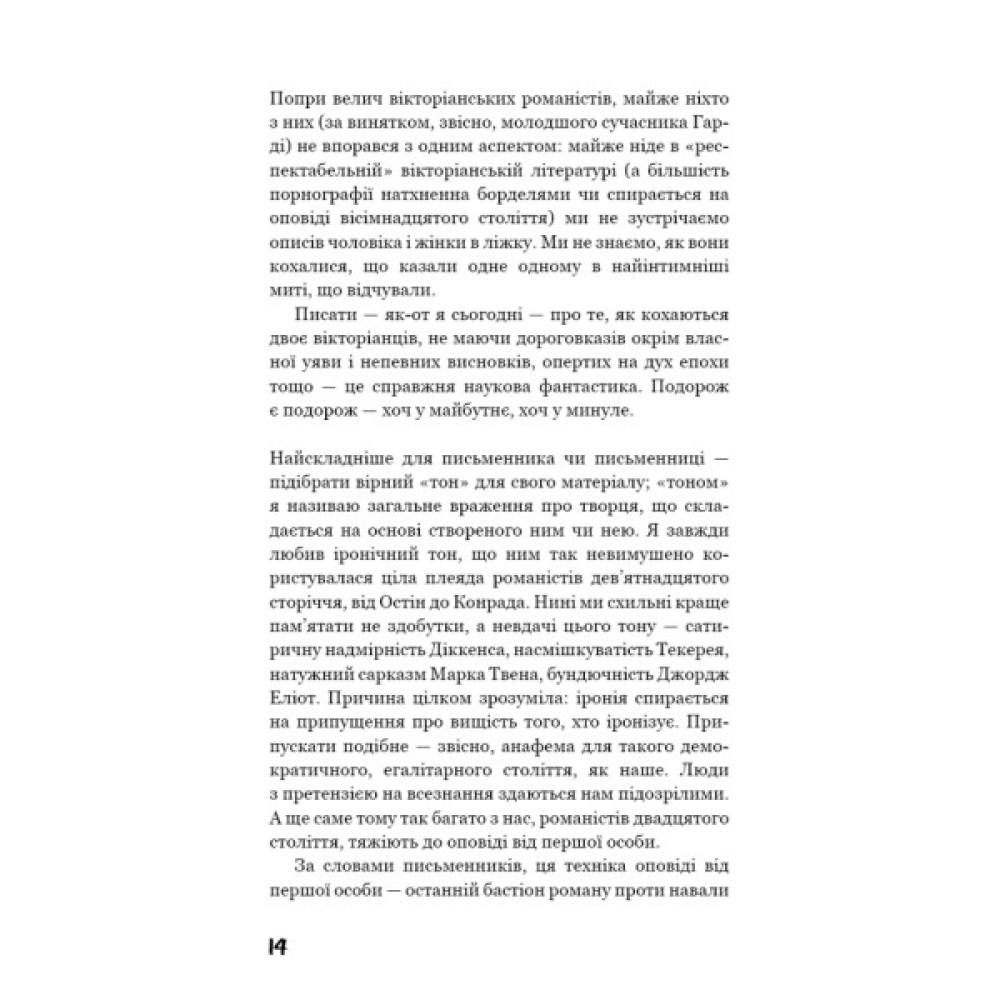 Попри велич вікторіанських романістів, майже ніхто з них (за винятком, звісно, молодшого сучасника Гарді) не впорався з одним аспектом: майже ніде в «респектабельній» вікторіанській літературі (а більшість порнографії натхненна борделями чи спирається на оповіді вісімнадцятого століття) ми не зустрічаємо описів чоловіка і жінки в ліжку. Ми не знаємо, як вони кохалися, що казали одне одному в найінтимніші миті, що відчували.

Писати — як-от я сьогодні — про те, як кохаються двоє вікторіанців, не маючи дороговказів окрім власної уяви і непевних висновків, опертих на дух епохи тощо — це справжня наукова фантастика. Подорож є подорож — хоч у майбутнє, хоч у минуле.

Найскладніше для письменника чи письменниці — підібрати вірний «тон» для свого матеріалу; «тоном» я називаю загальне враження про творця, що складається на основі створеного ним чи нею. Я завжди любив іронічний тон, що ним так невимушено користувалася ціла плеяда романістів дев'ятнадцятого сторіччя, від Остін до Конрада. Нині ми схильні краще пам'ятати не здобутки, а невдачі цього тону — сатиричну надмірність Діккенса, насмішкуватість Текерея, натужний сарказм Марка Твена, бундючність Джордж Еліот. Причина цілком зрозуміла: іронія спирається на припущення про вищість того, хто іронізує. Припускати подібне — звісно, анафема для такого демократичного, егалітарного століття, як наше. Люди з претензією на всезнання здаються нам підозрілими. А ще саме тому так багато з нас, романістів двадцятого століття, тяжіють до оповіді від першої особи.

За словами письменників, ця техніка оповіді від першої особи — останній бастіон роману проти навали

14